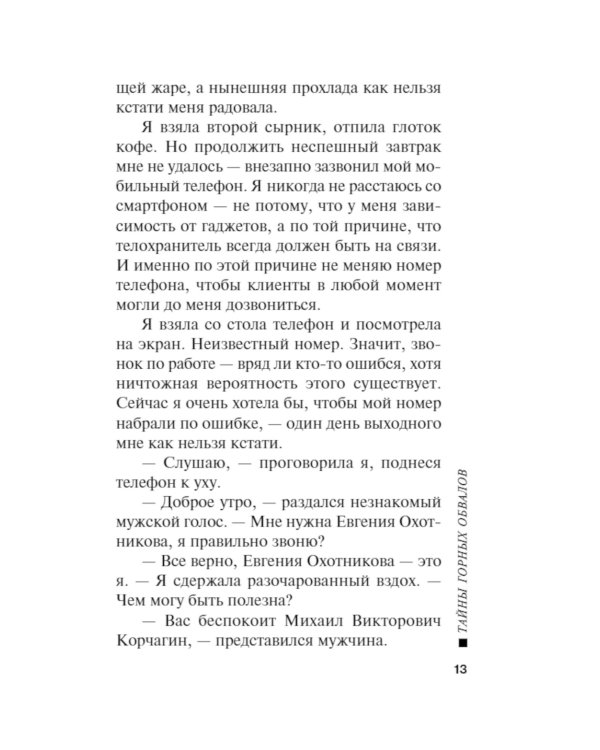 щей жаре, а нынешняя прохлада как нельзя кстати меня радовала.

Я взяла второй сырник, отпила глоток кофе. Но продолжить неспешный завтрак мне не удалось — внезапно зазвонил мой мобильный телефон. Я никогда не расстаюсь со смартфоном — не потому, что у меня зависимость от гаджетов, а по той причине, что телохранитель всегда должен быть на связи. И именно по этой причине не меняю номер телефона, чтобы клиенты в любой момент могли до меня дозвониться.

Я взяла со стола телефон и посмотрела на экран. Неизвестный номер. Значит, звонок по работе — вряд ли кто-то ошибся, хотя ничтожная вероятность этого существует. Сейчас я очень хотела бы, чтобы мой номер набрали по ошибке, — один день выходного мне как нельзя кстати.

— Слушаю, — проговорила я, поднеся телефон к уху.

— Доброе утро, — раздался незнакомый мужской голос. — Мне нужна Евгения Охотникова, я правильно звоню?

— Все верно, Евгения Охотникова — это я. — Я сдержала разочарованный вздох. — Чем могу быть полезна?

— Вас беспокоит Михаил Викторович Корчагин, — представился мужчина.

■ ТАЙНЫ ГОРНЫХ ОБВАЛОВ

13